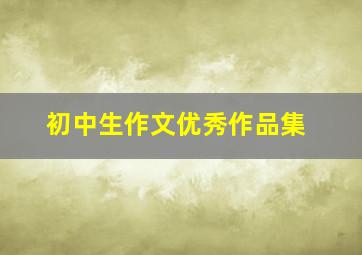 初中生作文优秀作品集